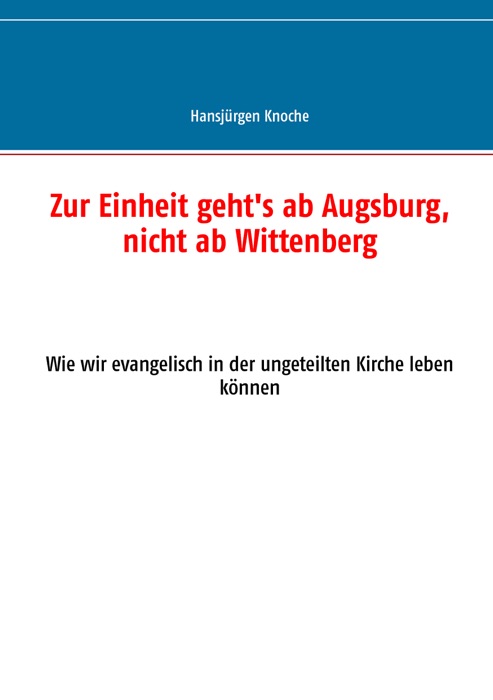 Hansjürgen Knoche

Zur Einheit geht's ab Augsburg, nicht ab Wittenberg

Wie wir evangelisch in der ungeteilten Kirche leben können